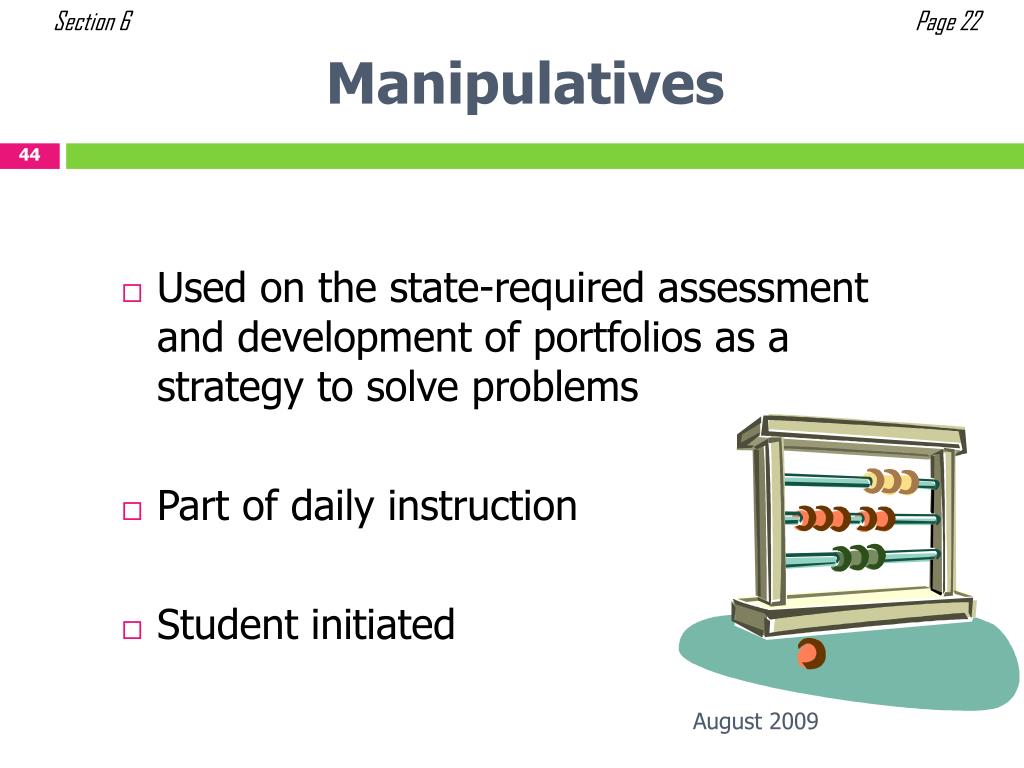 Section 6

Page 22

Manipulatives

44

□ Used on the state-required assessment and development of portfolios as a strategy to solve problems

□ Part of daily instruction

□ Student initiated

August 2009